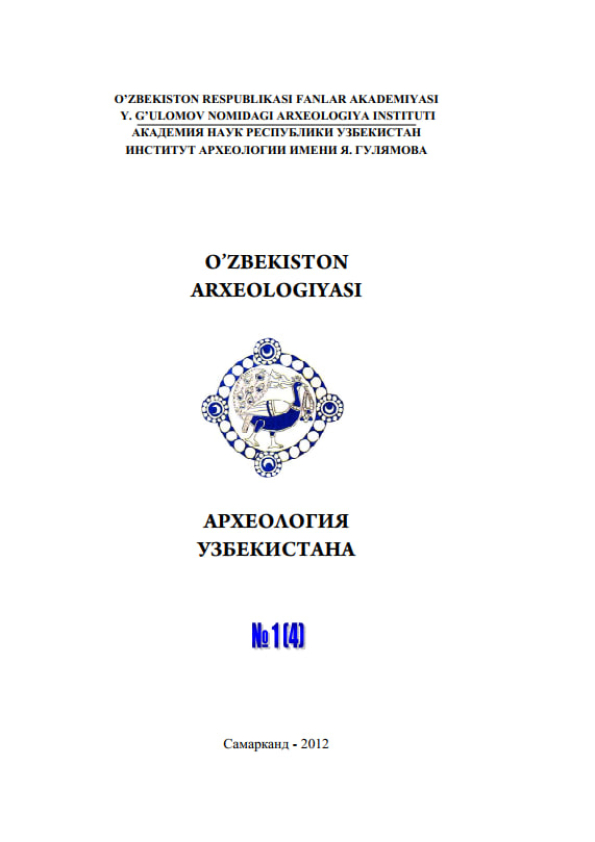 O'ZBEKISTON RESPUBLIKASI FANLAR AKADEMIYASI
Y. G'ULOMOV NOMIDAGI ARXEOLOGIYA INSTITUTI
АКАДЕМИЯ НАУК РЕСПУБЛИКИ УЗБЕКИСТАН
ИНСТИТУТ АРХЕОЛОГИИ ИМЕНИ Я. ГУЛЯМОВА

O'ZBEKISTON
ARXEOLOGIYASI

АРХЕОЛОГИЯ
УЗБЕКИСТАНА

№ 1 (4)

Самарканд - 2012